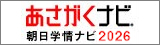 あさがくナビ

朝日学情ナビ 2026